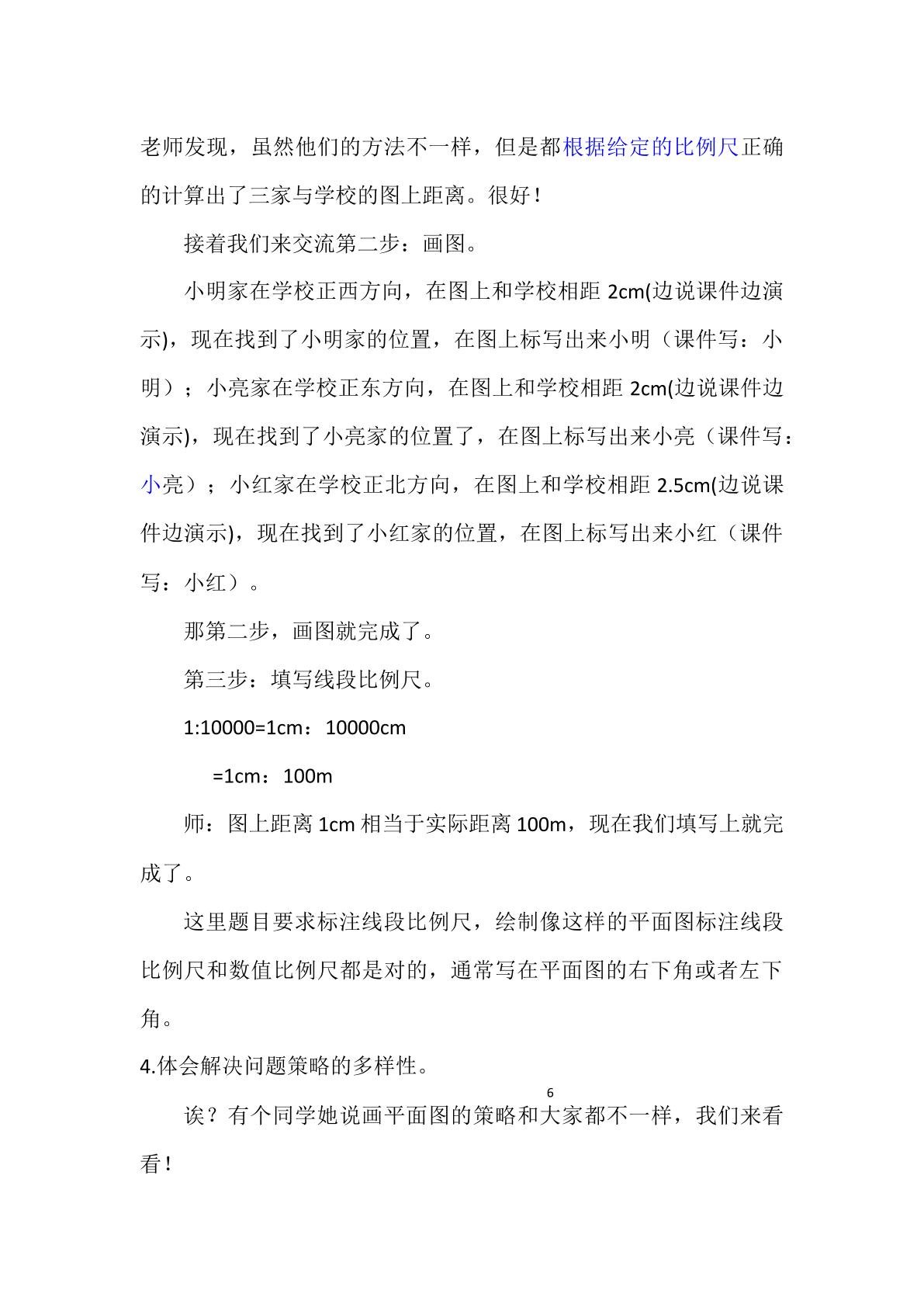 老师发现，虽然他们的方法不一样，但是都根据给定的比例尺正确的计算出了三家与学校的图上距离。很好！

接着我们来交流第二步：画图。

小明家在学校正西方向，在图上和学校相距2cm(边说课件边演示)，现在找到了小明家的位置，在图上标写出来小明（课件写：小明）；小亮家在学校正东方向，在图上和学校相距2cm(边说课件边演示)，现在找到了小亮家的位置了，在图上标写出来小亮（课件写：小亮）；小红家在学校正北方向，在图上和学校相距2.5cm(边说课件边演示)，现在找到了小红家的位置，在图上标写出来小红（课件写：小红）。

那第二步，画图就完成了。

第三步：填写线段比例尺。

1:10000=1cm：10000cm

=1cm：100m

师：图上距离1cm相当于实际距离100m，现在我们填写上就完成了。

这里题目要求标注线段比例尺，绘制像这样的平面图标注线段比例尺和数值比例尺都是对的，通常写在平面图的右下角或者左下角。

4.体会解决问题策略的多样性。

6

诶？有个同学她说画平面图的策略和大家都不一样，我们来看看！